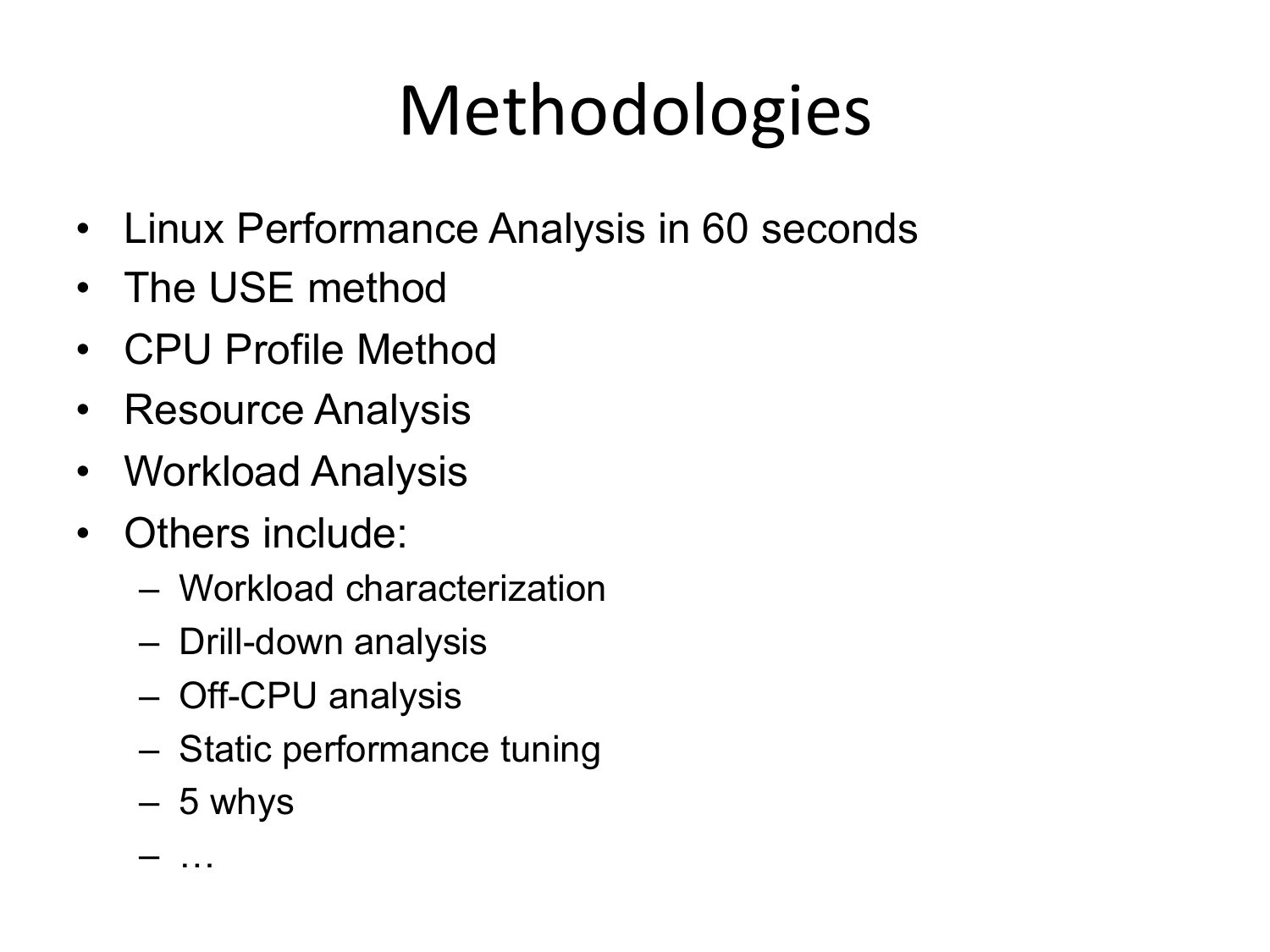 Methodologies

• Linux Performance Analysis in 60 seconds
• The USE method
• CPU Profile Method
• Resource Analysis
• Workload Analysis
• Others include:
  – Workload characterization
  – Drill-down analysis
  – Off-CPU analysis
  – Static performance tuning
  – 5 whys
  – …